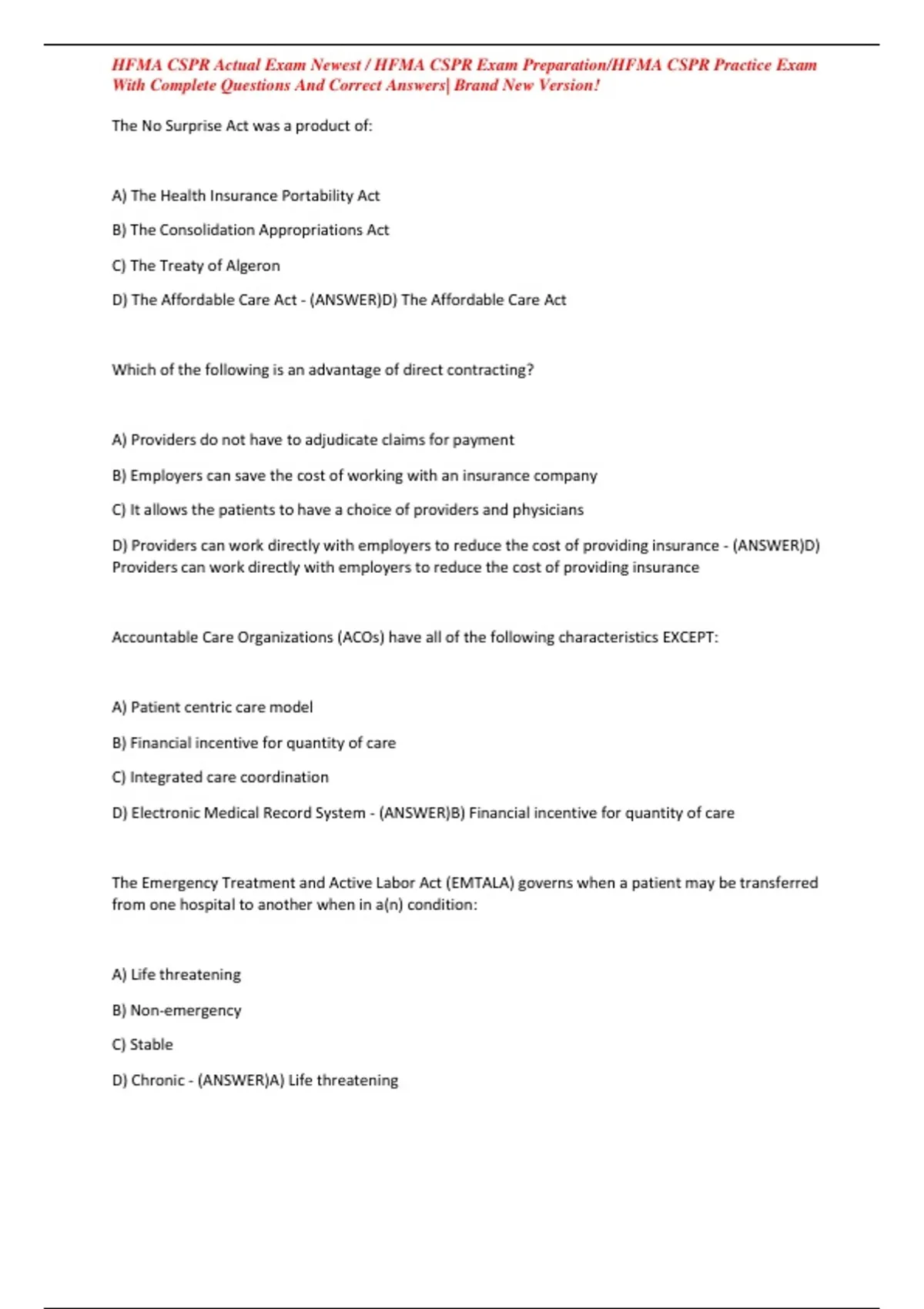 HFMA CSPR Actual Exam Newest / HFMA CSPR Exam Preparation/HFMA CSPR Practice Exam With Complete Questions And Correct Answers| Brand New Version!

The No Surprise Act was a product of:

A) The Health Insurance Portability Act

B) The Consolidation Appropriations Act

C) The Treaty of Algeron

D) The Affordable Care Act - (ANSWER)D) The Affordable Care Act

Which of the following is an advantage of direct contracting?

A) Providers do not have to adjudicate claims for payment

B) Employers can save the cost of working with an insurance company

C) It allows the patients to have a choice of providers and physicians

D) Providers can work directly with employers to reduce the cost of providing insurance - (ANSWER)D) Providers can work directly with employers to reduce the cost of providing insurance

Accountable Care Organizations (ACOs) have all of the following characteristics EXCEPT:

A) Patient centric care model

B) Financial incentive for quantity of care

C) Integrated care coordination

D) Electronic Medical Record System - (ANSWER)B) Financial incentive for quantity of care

The Emergency Treatment and Active Labor Act (EMTALA) governs when a patient may be transferred from one hospital to another when in a(n) condition:

A) Life threatening

B) Non-emergency

C) Stable

D) Chronic - (ANSWER)A) Life threatening